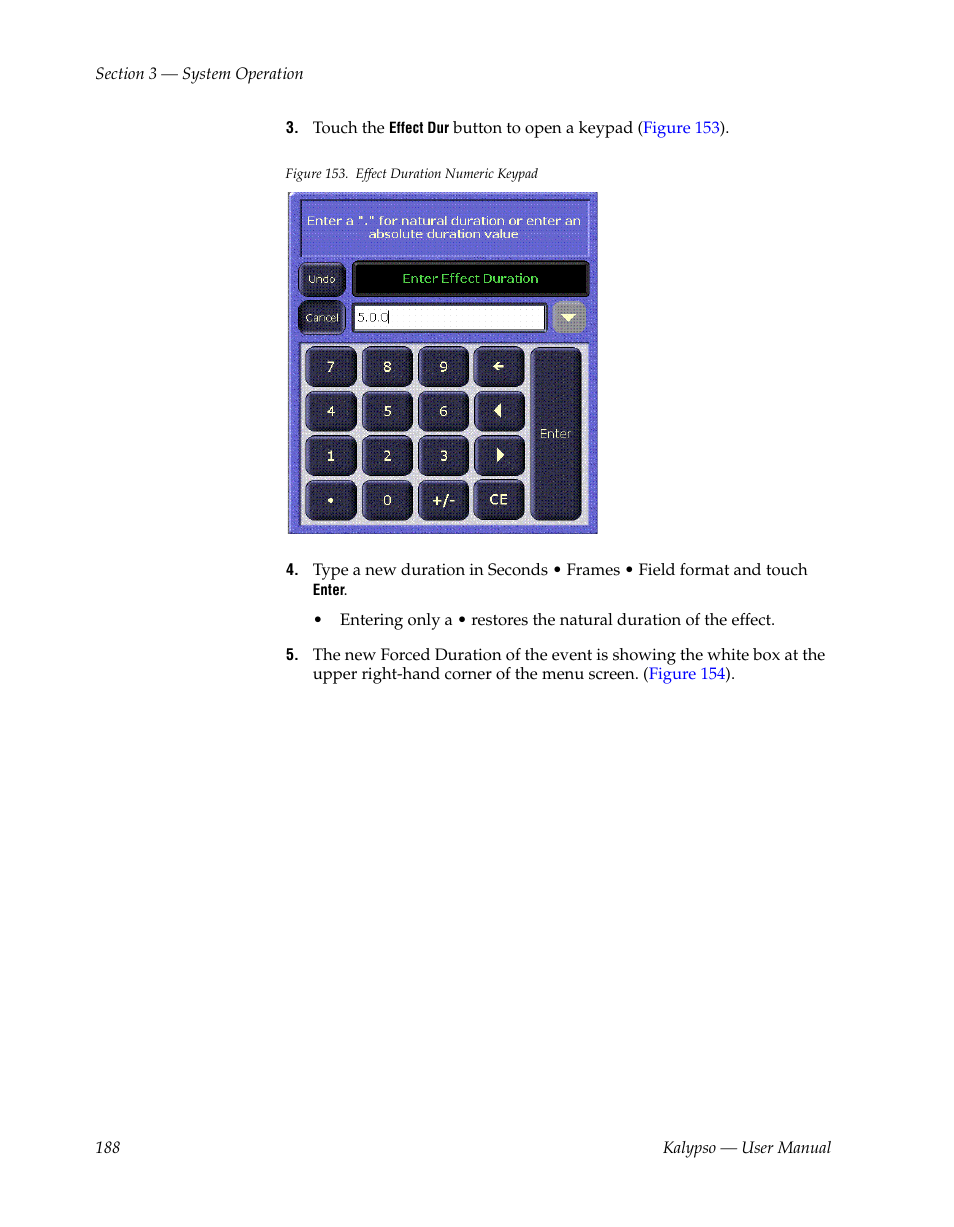 Section 3 — System Operation

3. Touch the Effect Dur button to open a keypad (Figure 153).

Figure 153. Effect Duration Numeric Keypad

Enter a "." for natural duration or enter an absolute duration value

Undo

Enter Effect Duration

Cancel

5.0.0

7 8 9 ←

4 5 6

1 2 3

• 0 +/- CE

Enter

4. Type a new duration in Seconds • Frames • Field format and touch Enter.

• Entering only a • restores the natural duration of the effect.

5. The new Forced Duration of the event is showing the white box at the upper right-hand corner of the menu screen. (Figure 154).

188

Kalypso — User Manual